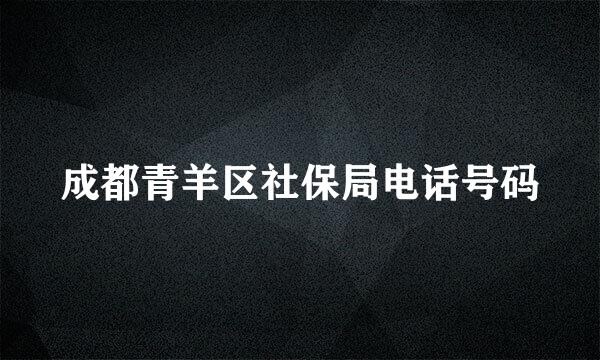 成都青羊区社保局电话号码